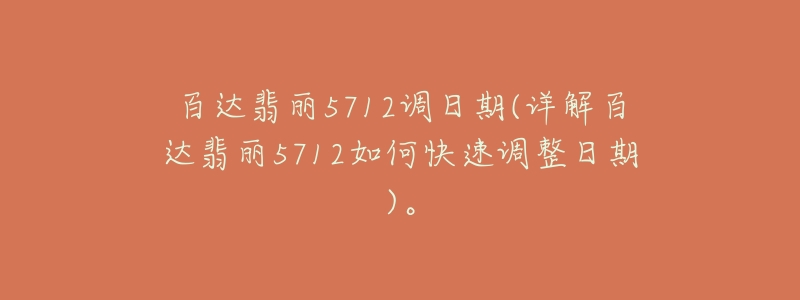 百达翡丽5712调日期(详解百达翡丽5712如何快速调整日期)。